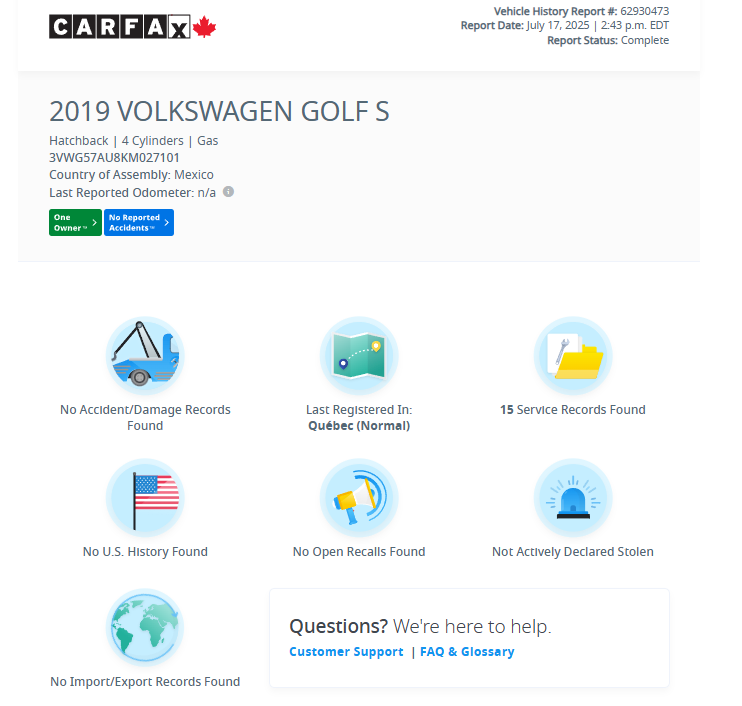 CARFAX

Vehicle History Report #: 62930473
Report Date: July 17, 2025 | 2:43 p.m. EDT
Report Status: Complete

2019 VOLKSWAGEN GOLF S

Hatchback | 4 Cylinders | Gas
3VWG57AU8KM027101
Country of Assembly: Mexico
Last Reported Odometer: n/a

One Owner™
No Reported Accidents™

No Accident/Damage Records Found

Last Registered In: Québec (Normal)

15 Service Records Found

No U.S. History Found

No Open Recalls Found

Not Actively Declared Stolen

No Import/Export Records Found

Questions? We're here to help.
Customer Support | FAQ & Glossary